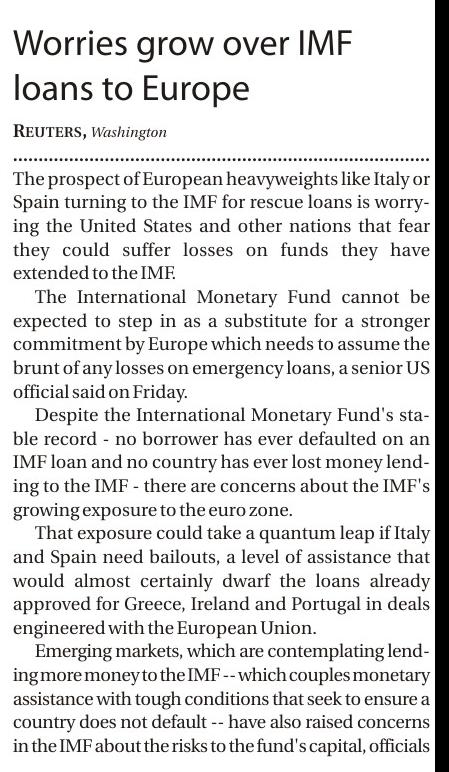 Worries grow over IMF loans to Europe

REUTERS, Washington

The prospect of European heavyweights like Italy or Spain turning to the IMF for rescue loans is worrying the United States and other nations that fear they could suffer losses on funds they have extended to the IMF.

The International Monetary Fund cannot be expected to step in as a substitute for a stronger commitment by Europe which needs to assume the brunt of any losses on emergency loans, a senior US official said on Friday.

Despite the International Monetary Fund's stable record - no borrower has ever defaulted on an IMF loan and no country has ever lost money lending to the IMF - there are concerns about the IMF's growing exposure to the euro zone.

That exposure could take a quantum leap if Italy and Spain need bailouts, a level of assistance that would almost certainly dwarf the loans already approved for Greece, Ireland and Portugal in deals engineered with the European Union.

Emerging markets, which are contemplating lending more money to the IMF -- which couples monetary assistance with tough conditions that seek to ensure a country does not default -- have also raised concerns in the IMF about the risks to the fund's capital, officials